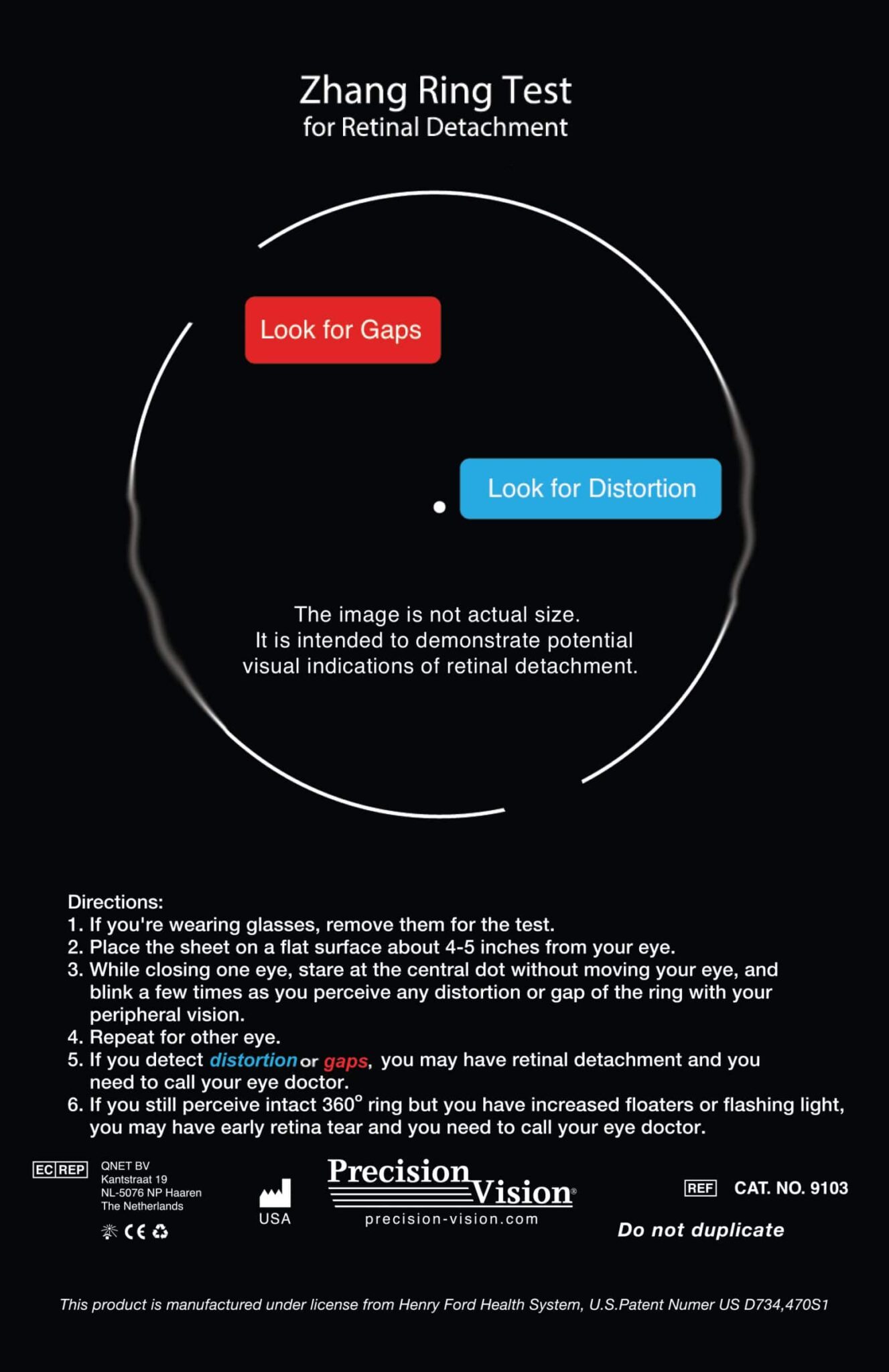 Zhang Ring Test
for Retinal Detachment

Look for Gaps

Look for Distortion

The image is not actual size.
It is intended to demonstrate potential
visual indications of retinal detachment.

Directions:
1. If you're wearing glasses, remove them for the test.
2. Place the sheet on a flat surface about 4-5 inches from your eye.
3. While closing one eye, stare at the central dot without moving your eye, and blink a few times as you perceive any distortion or gap of the ring with your peripheral vision.
4. Repeat for other eye.
5. If you detect distortion or gaps, you may have retinal detachment and you need to call your eye doctor.
6. If you still perceive intact 360° ring but you have increased floaters or flashing light, you may have early retina tear and you need to call your eye doctor.

EC REP
QNET BV
Kantstraat 19
NL-5076 NP Haaren
The Netherlands
CE

USA

Precision Vision®
precision-vision.com

REF CAT. NO. 9103

Do not duplicate

This product is manufactured under license from Henry Ford Health System, U.S.Patent Numer US D734,470S1